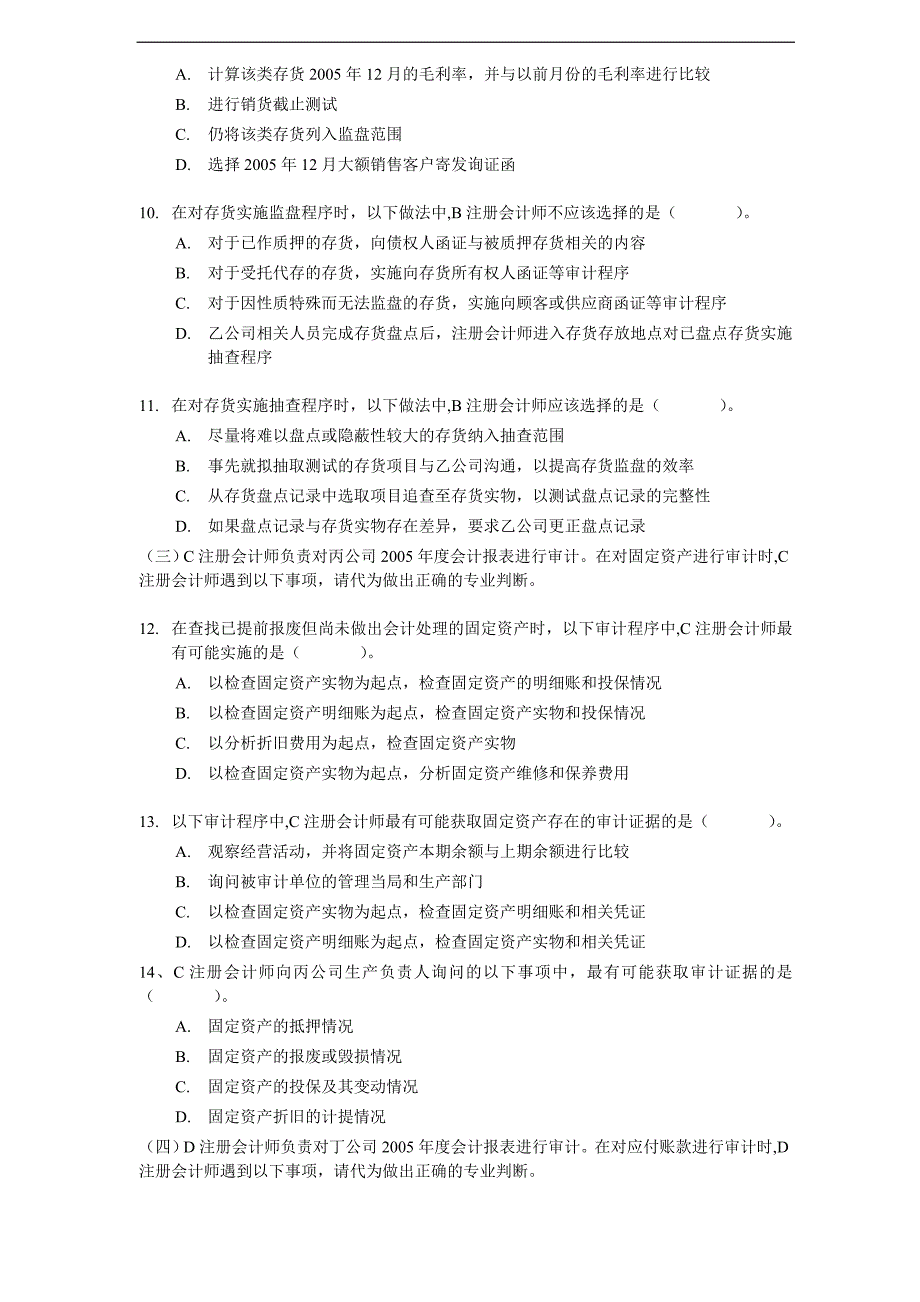 A. 计算该类存货 2005 年 12 月的毛利率，并与以前月份的毛利率进行比较
B. 进行销货截止测试
C. 仍将该类存货列入监盘范围
D. 选择 2005 年 12 月大额销售客户寄发询证函

10. 在对存货实施监盘程序时，以下做法中,B 注册会计师不应该选择的是（　　　）。
A. 对于已作质押的存货，向债权人函证与被质押存货相关的内容
B. 对于受托代存的存货，实施向存货所有权人函证等审计程序
C. 对于因性质特殊而无法监盘的存货，实施向顾客或供应商函证等审计程序
D. 乙公司相关人员完成存货盘点后，注册会计师进入存货存放地点对已盘点存货实施抽查程序

11. 在对存货实施抽查程序时，以下做法中,B 注册会计师应该选择的是（　　　）。
A. 尽量将难以盘点或隐蔽性较大的存货纳入抽查范围
B. 事先就拟抽取测试的存货项目与乙公司沟通，以提高存货监盘的效率
C. 从存货盘点记录中选取项目追查至存货实物，以测试盘点记录的完整性
D. 如果盘点记录与存货实物存在差异，要求乙公司更正盘点记录

（三）C 注册会计师负责对丙公司 2005 年度会计报表进行审计。在对固定资产进行审计时,C 注册会计师遇到以下事项，请代为做出正确的专业判断。

12. 在查找已提前报废但尚未做出会计处理的固定资产时，以下审计程序中,C 注册会计师最有可能实施的是（　　　）。
A. 以检查固定资产实物为起点，检查固定资产的明细账和投保情况
B. 以检查固定资产明细账为起点，检查固定资产实物和投保情况
C. 以分析折旧费用为起点，检查固定资产实物
D. 以检查固定资产实物为起点，分析固定资产维修和保养费用

13. 以下审计程序中,C 注册会计师最有可能获取固定资产存在的审计证据的是（　　　）。
A. 观察经营活动，并将固定资产本期余额与上期余额进行比较
B. 询问被审计单位的管理当局和生产部门
C. 以检查固定资产实物为起点，检查固定资产明细账和相关凭证
D. 以检查固定资产明细账为起点，检查固定资产实物和相关凭证

14、C 注册会计师向丙公司生产负责人询问的以下事项中，最有可能获取审计证据的是（　　　）。
A. 固定资产的抵押情况
B. 固定资产的报废或毁损情况
C. 固定资产的投保及其变动情况
D. 固定资产折旧的计提情况

（四）D 注册会计师负责对丁公司 2005 年度会计报表进行审计。在对应付账款进行审计时,D 注册会计师遇到以下事项，请代为做出正确的专业判断。